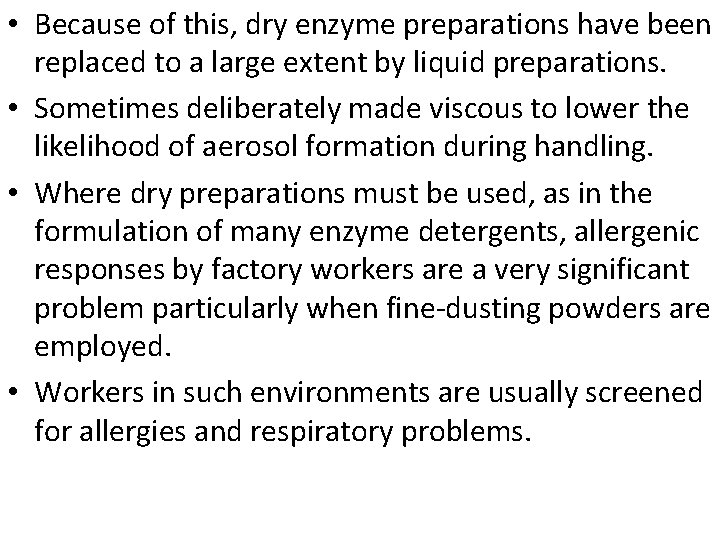 • Because of this, dry enzyme preparations have been replaced to a large extent by liquid preparations.

• Sometimes deliberately made viscous to lower the likelihood of aerosol formation during handling.

• Where dry preparations must be used, as in the formulation of many enzyme detergents, allergenic responses by factory workers are a very significant problem particularly when fine-dusting powders are employed.

• Workers in such environments are usually screened for allergies and respiratory problems.